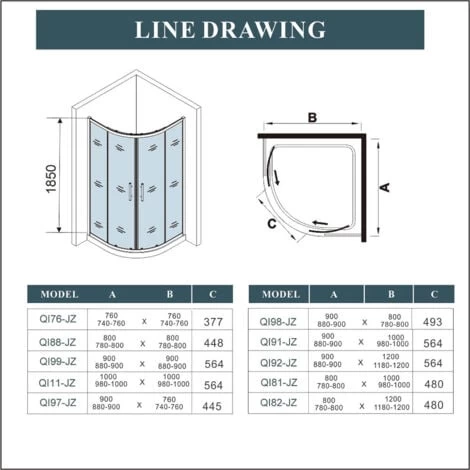 LINE DRAWING

1850

B

A

C

| MODEL | A | | B | C |
|---|---|---|---|---|
| QI76-JZ | 760 740-760 | x | 760 740-760 | 377 |
| QI88-JZ | 800 780-800 | x | 800 780-800 | 448 |
| QI99-JZ | 900 880-900 | x | 900 880-900 | 564 |
| QI11-JZ | 1000 980-1000 | x | 1000 980-1000 | 564 |
| QI97-JZ | 900 880-900 | x | 760 740-760 | 445 |

| MODEL | A | | B | C |
|---|---|---|---|---|
| QI98-JZ | 900 880-900 | x | 800 780-800 | 493 |
| QI91-JZ | 900 880-900 | x | 1000 980-1000 | 564 |
| QI92-JZ | 900 880-900 | x | 1200 1180-1200 | 564 |
| QI81-JZ | 800 780-800 | x | 1000 980-1000 | 480 |
| QI82-JZ | 800 780-800 | x | 1200 1180-1200 | 480 |